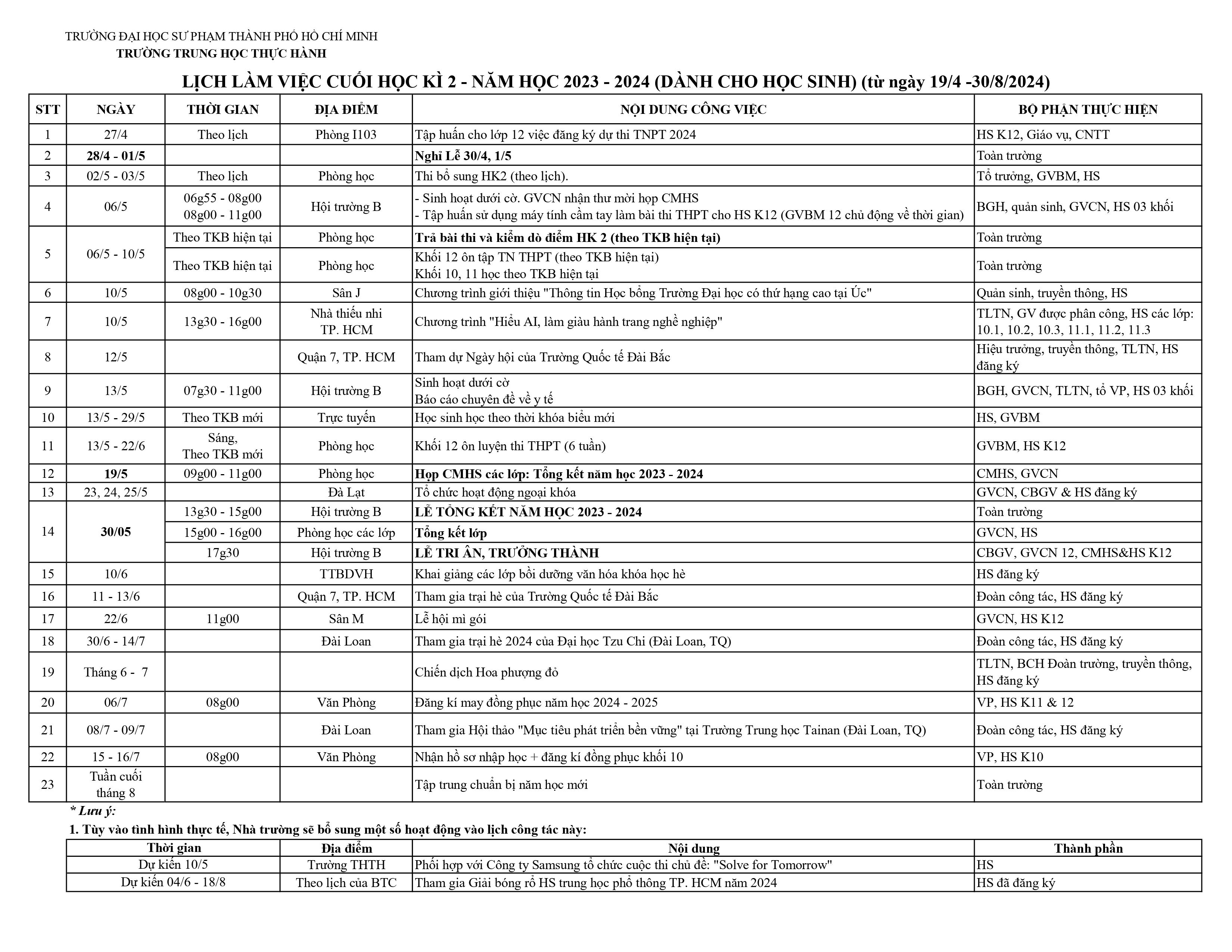 TRƯỜNG ĐẠI HỌC SƯ PHẠM THÀNH PHỐ HỒ CHÍ MINH
TRƯỜNG TRUNG HỌC THỰC HÀNH

LỊCH LÀM VIỆC CUỐI HỌC KÌ 2 - NĂM HỌC 2023 - 2024 (DÀNH CHO HỌC SINH) (từ ngày 19/4 -30/8/2024)

| STT | NGÀY | THỜI GIAN | ĐỊA ĐIỂM | NỘI DUNG CÔNG VIỆC | BỘ PHẬN THỰC HIỆN |
|---|---|---|---|---|---|
| 1 | 27/4 | Theo lịch | Phòng I103 | Tập huấn cho lớp 12 việc đăng ký dự thi TNPT 2024 | HS K12, Giáo vụ, CNTT |
| 2 | 28/4 - 01/5 | | | Nghỉ Lễ 30/4, 1/5 | Toàn trường |
| 3 | 02/5 - 03/5 | Theo lịch | Phòng học | Thi bổ sung HK2 (theo lịch). | Tổ trưởng, GVBM, HS |
| 4 | 06/5 | 06g55 - 08g00 08g00 - 11g00 | Hội trường B | - Sinh hoạt dưới cờ. GVCN nhận thư mời họp CMHS - Tập huấn sử dụng máy tính cầm tay làm bài thi THPT cho HS K12 (GVBM 12 chủ động về thời gian) | BGH, quản sinh, GVCN, HS 03 khối |
| 5 | 06/5 - 10/5 | Theo TKB hiện tại | Phòng học | Trả bài thi và kiểm dò điểm HK 2 (theo TKB hiện tại) | Toàn trường |
| | | Theo TKB hiện tại | Phòng học | Khối 12 ôn tập TN THPT (theo TKB hiện tại) Khối 10, 11 học theo TKB hiện tại | Toàn trường |
| 6 | 10/5 | 08g00 - 10g30 | Sân J | Chương trình giới thiệu "Thông tin Học bổng Trường Đại học có thứ hạng cao tại Úc" | Quản sinh, truyền thông, HS |
| 7 | 10/5 | 13g30 - 16g00 | Nhà thiếu nhi TP. HCM | Chương trình "Hiểu AI, làm giàu hành trang nghề nghiệp" | TLTN, GV được phân công, HS các lớp: 10.1, 10.2, 10.3, 11.1, 11.2, 11.3 |
| 8 | 12/5 | | Quận 7, TP. HCM | Tham dự Ngày hội của Trường Quốc tế Đài Bắc | Hiệu trưởng, truyền thông, TLTN, HS đăng ký |
| 9 | 13/5 | 07g30 - 11g00 | Hội trường B | Sinh hoạt dưới cờ Báo cáo chuyên đề về y tế | BGH, GVCN, TLTN, tổ VP, HS 03 khối |
| 10 | 13/5 - 29/5 | Theo TKB mới | Trực tuyến | Học sinh học theo thời khóa biểu mới | HS, GVBM |
| 11 | 13/5 - 22/6 | Sáng, Theo TKB mới | Phòng học | Khối 12 ôn luyện thi THPT (6 tuần) | GVBM, HS K12 |
| 12 | 19/5 | 09g00 - 11g00 | Phòng học | Họp CMHS các lớp: Tổng kết năm học 2023 - 2024 | CMHS, GVCN |
| 13 | 23, 24, 25/5 | | Đà Lạt | Tổ chức hoạt động ngoại khóa | GVCN, CBGV & HS đăng ký |
| 14 | 30/05 | 13g30 - 15g00 | Hội trường B | LỄ TỔNG KẾT NĂM HỌC 2023 - 2024 | Toàn trường |
| | | 15g00 - 16g00 | Phòng học các lớp | Tổng kết lớp | GVCN, HS |
| | | 17g30 | Hội trường B | LỄ TRI ÂN, TRƯỞNG THÀNH | CBGV, GVCN 12, CMHS&HS K12 |
| 15 | 10/6 | | TTBDVH | Khai giảng các lớp bồi dưỡng văn hóa khóa học hè | HS đăng ký |
| 16 | 11 - 13/6 | | Quận 7, TP. HCM | Tham gia trại hè của Trường Quốc tế Đài Bắc | Đoàn công tác, HS đăng ký |
| 17 | 22/6 | 11g00 | Sân M | Lễ hội mì gói | GVCN, HS K12 |
| 18 | 30/6 - 14/7 | | Đài Loan | Tham gia trại hè 2024 của Đại học Tzu Chi (Đài Loan, TQ) | Đoàn công tác, HS đăng ký |
| 19 | Tháng 6 - 7 | | | Chiến dịch Hoa phượng đỏ | TLTN, BCH Đoàn trường, truyền thông, HS đăng ký |
| 20 | 06/7 | 08g00 | Văn Phòng | Đăng kí may đồng phục năm học 2024 - 2025 | VP, HS K11 & 12 |
| 21 | 08/7 - 09/7 | | Đài Loan | Tham gia Hội thảo "Mục tiêu phát triển bền vững" tại Trường Trung học Tainan (Đài Loan, TQ) | Đoàn công tác, HS đăng ký |
| 22 | 15 - 16/7 | 08g00 | Văn Phòng | Nhận hồ sơ nhập học + đăng kí đồng phục khối 10 | VP, HS K10 |
| 23 | Tuần cuối tháng 8 | | | Tập trung chuẩn bị năm học mới | Toàn trường |

* Lưu ý:
1. Tùy vào tình hình thực tế, Nhà trường sẽ bổ sung một số hoạt động vào lịch công tác này:

| Thời gian | Địa điểm | Nội dung | Thành phần |
|---|---|---|---|
| Dự kiến 10/5 | Trường THTH | Phối hợp với Công ty Samsung tổ chức cuộc thi chủ đề: "Solve for Tomorrow" | HS |
| Dự kiến 04/6 - 18/8 | Theo lịch của BTC | Tham gia Giải bóng rổ HS trung học phổ thông TP. HCM năm 2024 | HS đã đăng ký |